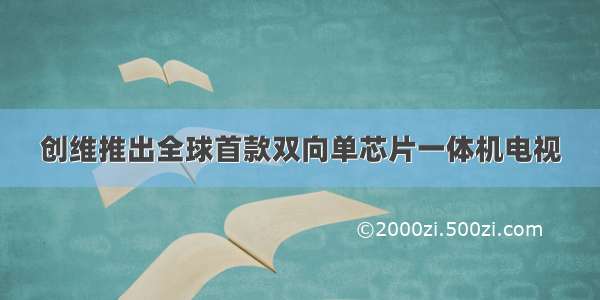 创维推出全球首款双向单芯片一体机电视

©2000zi.500zi.com